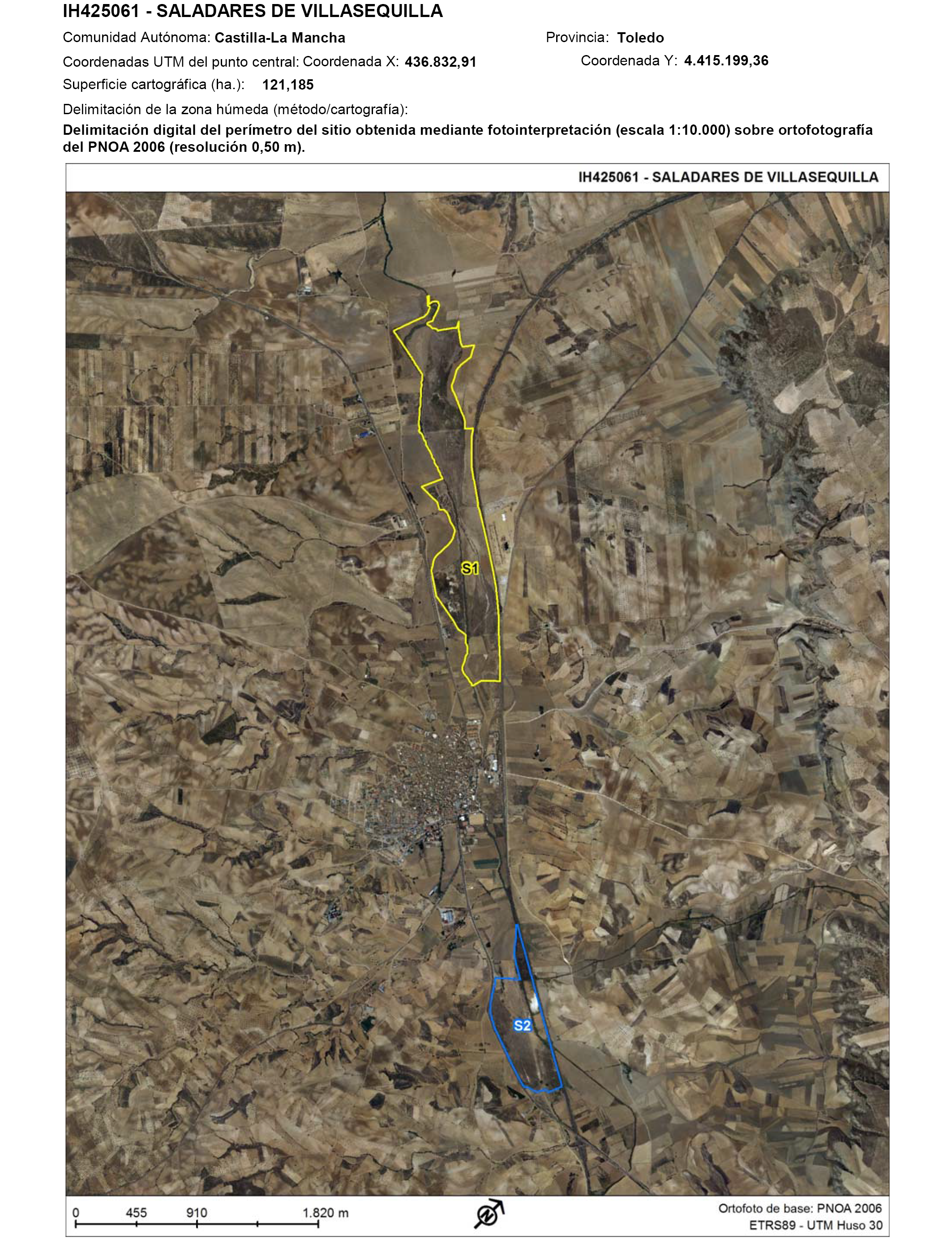 IH425061 - SALADARES DE VILLASEQUILLA

Comunidad Autónoma: Castilla-La Mancha

Provincia: Toledo

Coordenadas UTM del punto central: Coordenada X: 436.832,91

Coordenada Y: 4.415.199,36

Superficie cartográfica (ha.): 121,185

Delimitación de la zona húmeda (método/cartografía):

Delimitación digital del perímetro del sitio obtenida mediante fotointerpretación (escala 1:10.000) sobre ortofotografía del PNOA 2006 (resolución 0,50 m).

IH425061 - SALADARES DE VILLASEQUILLA

S1

S2

0 455 910 1.820 m

Ortofoto de base: PNOA 2006
ETRS89 - UTM Huso 30